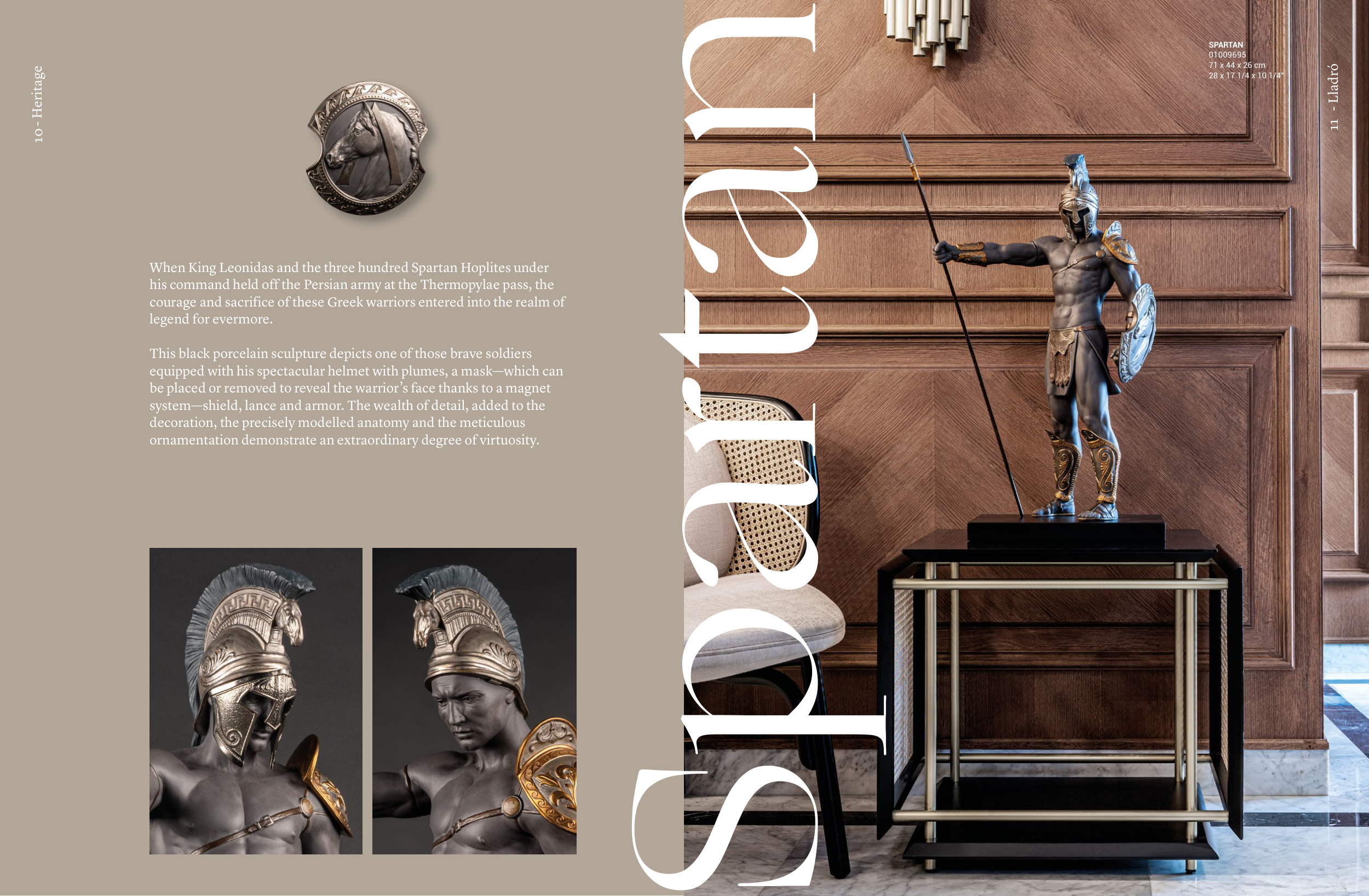 10 - Heritage

When King Leonidas and the three hundred Spartan Hoplites under his command held off the Persian army at the Thermopylae pass, the courage and sacrifice of these Greek warriors entered into the realm of legend for evermore.

This black porcelain sculpture depicts one of those brave soldiers equipped with his spectacular helmet with plumes, a mask—which can be placed or removed to reveal the warrior's face thanks to a magnet system—shield, lance and armor. The wealth of detail, added to the decoration, the precisely modelled anatomy and the meticulous ornamentation demonstrate an extraordinary degree of virtuosity.

Spartan

SPARTAN
01009695
71 x 44 x 26 cm
28 x 17 1/4 x 10 1/4"

11 - Lladró